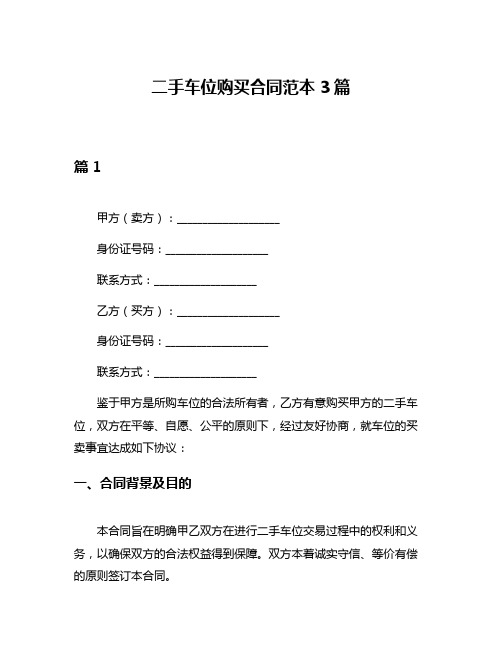 二手车位购买合同范本 3 篇

篇 1

甲方（卖方）：__________________

身份证号码：__________________

联系方式：__________________

乙方（买方）：__________________

身份证号码：__________________

联系方式：__________________

鉴于甲方是所购车位的合法所有者，乙方有意购买甲方的二手车位，双方在平等、自愿、公平的原则下，经过友好协商，就车位的买卖事宜达成如下协议：

一、合同背景及目的

本合同旨在明确甲乙双方在进行二手车位交易过程中的权利和义务，以确保双方的合法权益得到保障。双方本着诚实守信、等价有偿的原则签订本合同。